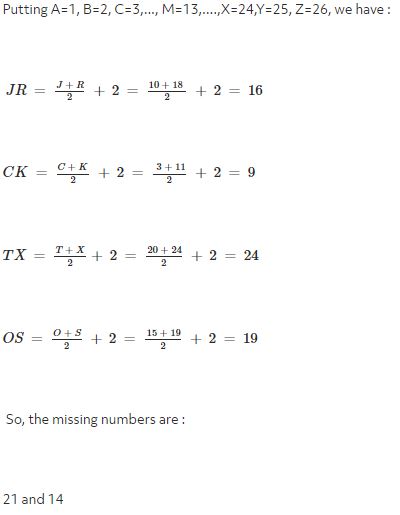 Putting A=1, B=2, C=3,..., M=13,....,X=24,Y=25, Z=26, we have :

$JR = \frac{J+R}{2} + 2 = \frac{10+18}{2} + 2 = 16$

$CK = \frac{C+K}{2} + 2 = \frac{3+11}{2} + 2 = 9$

$TX = \frac{T+X}{2} + 2 = \frac{20+24}{2} + 2 = 24$

$OS = \frac{O+S}{2} + 2 = \frac{15+19}{2} + 2 = 19$

So, the missing numbers are :

21 and 14